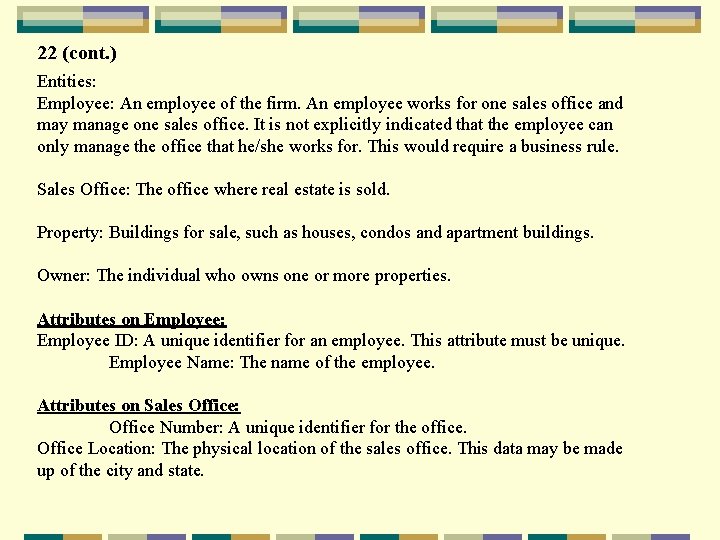 22 (cont.)

Entities:
Employee: An employee of the firm. An employee works for one sales office and may manage one sales office. It is not explicitly indicated that the employee can only manage the office that he/she works for. This would require a business rule.

Sales Office: The office where real estate is sold.

Property: Buildings for sale, such as houses, condos and apartment buildings.

Owner: The individual who owns one or more properties.

Attributes on Employee:
Employee ID: A unique identifier for an employee. This attribute must be unique.
Employee Name: The name of the employee.

Attributes on Sales Office:
Office Number: A unique identifier for the office.
Office Location: The physical location of the sales office. This data may be made up of the city and state.